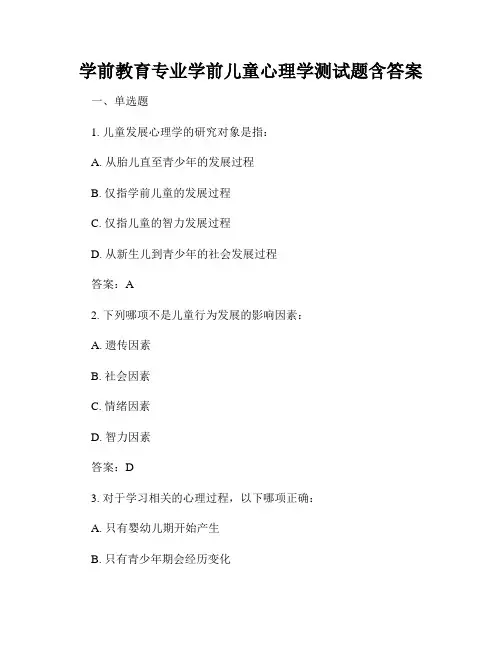 学前教育专业学前儿童心理学测试题含答案

一、单选题

1. 儿童发展心理学的研究对象是指：

A. 从胎儿直至青少年的发展过程

B. 仅指学前儿童的发展过程

C. 仅指儿童的智力发展过程

D. 从新生儿到青少年的社会发展过程

答案：A

2. 下列哪项不是儿童行为发展的影响因素：

A. 遗传因素

B. 社会因素

C. 情绪因素

D. 智力因素

答案：D

3. 对于学习相关的心理过程，以下哪项正确：

A. 只有婴幼儿期开始产生

B. 只有青少年期会经历变化